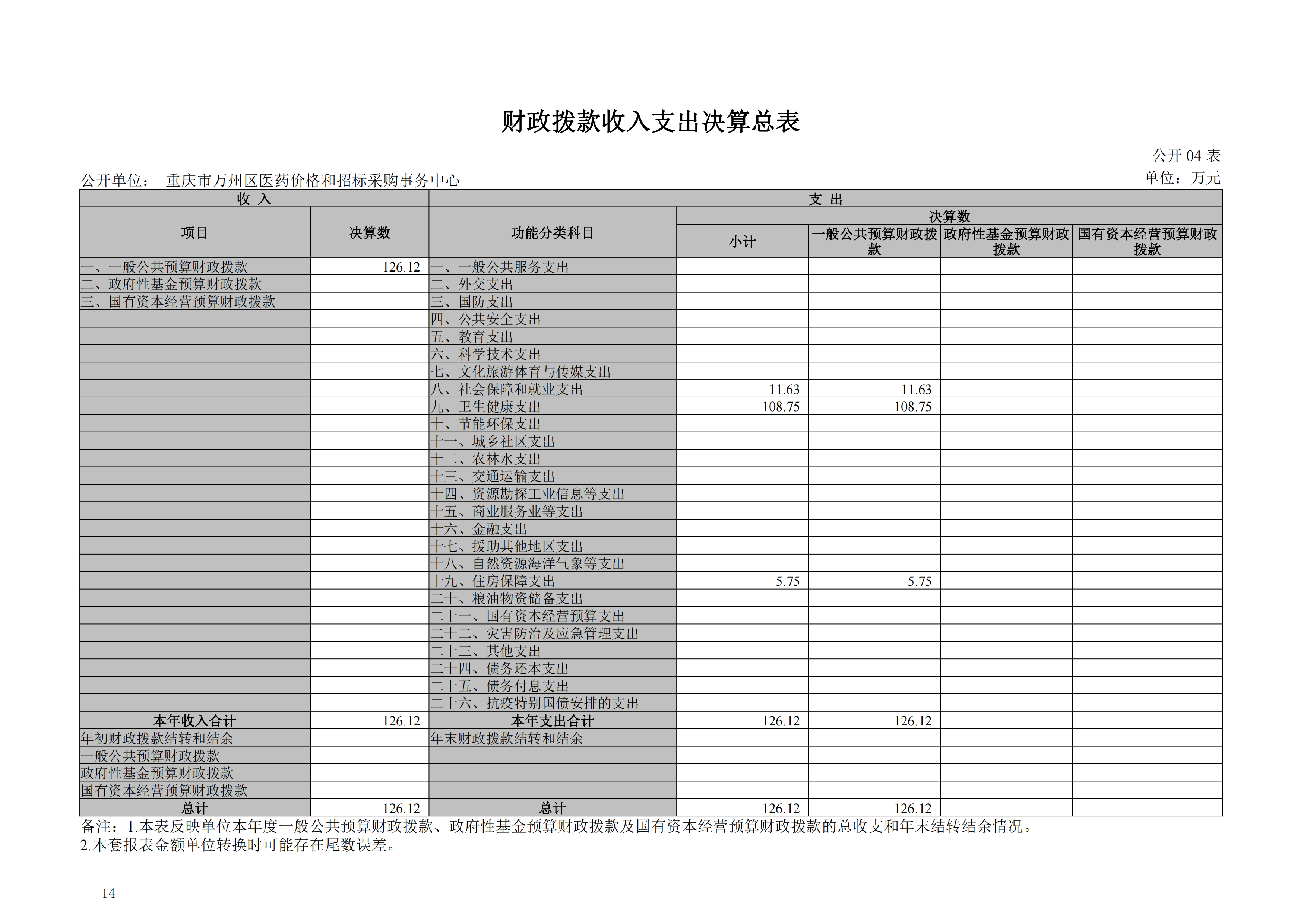 财政拨款收入支出决算总表

公开 04 表

公开单位： 重庆市万州区医药价格和招标采购事务中心

单位：万元

| 收 入 | | 支 出 | | | | |
|---|---|---|---|---|---|---|
| 项目 | 决算数 | 功能分类科目 | 决算数 | | | |
| | | | 小计 | 一般公共预算财政拨款 | 政府性基金预算财政拨款 | 国有资本经营预算财政拨款 |
| 一、一般公共预算财政拨款 | 126.12 | 一、一般公共服务支出 | | | | |
| 二、政府性基金预算财政拨款 | | 二、外交支出 | | | | |
| 三、国有资本经营预算财政拨款 | | 三、国防支出 | | | | |
| | | 四、公共安全支出 | | | | |
| | | 五、教育支出 | | | | |
| | | 六、科学技术支出 | | | | |
| | | 七、文化旅游体育与传媒支出 | | | | |
| | | 八、社会保障和就业支出 | 11.63 | 11.63 | | |
| | | 九、卫生健康支出 | 108.75 | 108.75 | | |
| | | 十、节能环保支出 | | | | |
| | | 十一、城乡社区支出 | | | | |
| | | 十二、农林水支出 | | | | |
| | | 十三、交通运输支出 | | | | |
| | | 十四、资源勘探工业信息等支出 | | | | |
| | | 十五、商业服务业等支出 | | | | |
| | | 十六、金融支出 | | | | |
| | | 十七、援助其他地区支出 | | | | |
| | | 十八、自然资源海洋气象等支出 | | | | |
| | | 十九、住房保障支出 | 5.75 | 5.75 | | |
| | | 二十、粮油物资储备支出 | | | | |
| | | 二十一、国有资本经营预算支出 | | | | |
| | | 二十二、灾害防治及应急管理支出 | | | | |
| | | 二十三、其他支出 | | | | |
| | | 二十四、债务还本支出 | | | | |
| | | 二十五、债务付息支出 | | | | |
| | | 二十六、抗疫特别国债安排的支出 | | | | |
| 本年收入合计 | 126.12 | 本年支出合计 | 126.12 | 126.12 | | |
| 年初财政拨款结转和结余 | | 年末财政拨款结转和结余 | | | | |
| 一般公共预算财政拨款 | | | | | | |
| 政府性基金预算财政拨款 | | | | | | |
| 国有资本经营预算财政拨款 | | | | | | |
| 总计 | 126.12 | 总计 | 126.12 | 126.12 | | |

备注：1.本表反映单位本年度一般公共预算财政拨款、政府性基金预算财政拨款及国有资本经营预算财政拨款的总收支和年末结转结余情况。
2.本套报表金额单位转换时可能存在尾数误差。

— 14 —